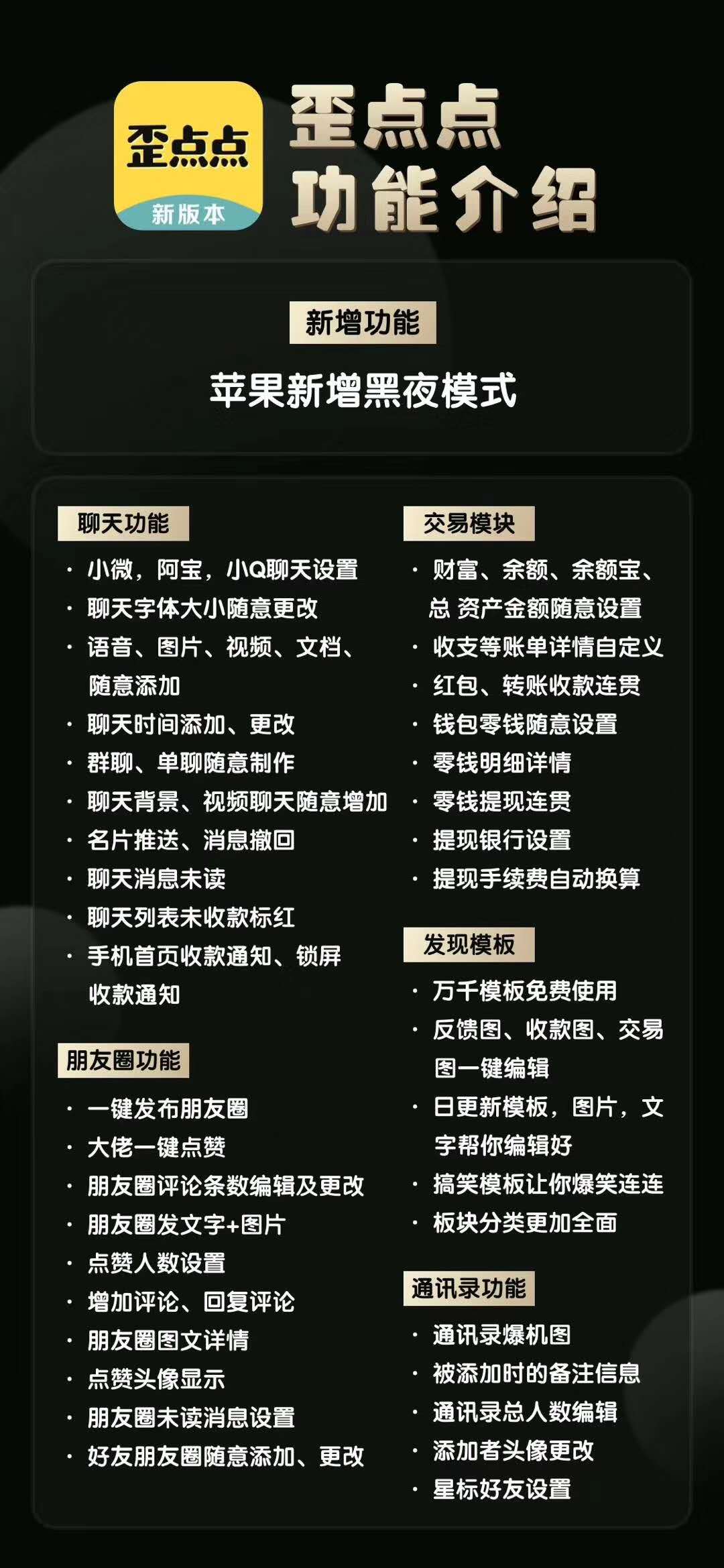 歪点点
新版本

歪点点
功能介绍

新增功能

苹果新增黑夜模式

聊天功能

· 小微，阿宝，小Q聊天设置
· 聊天字体大小随意更改
· 语音、图片、视频、文档、随意添加
· 聊天时间添加、更改
· 群聊、单聊随意制作
· 聊天背景、视频聊天随意增加
· 名片推送、消息撤回
· 聊天消息未读
· 聊天列表未收款标红
· 手机首页收款通知、锁屏收款通知

朋友圈功能

· 一键发布朋友圈
· 大佬一键点赞
· 朋友圈评论条数编辑及更改
· 朋友圈发文字+图片
· 点赞人数设置
· 增加评论、回复评论
· 朋友圈图文详情
· 点赞头像显示
· 朋友圈未读消息设置
· 好友朋友圈随意添加、更改

交易模块

· 财富、余额、余额宝、总 资产金额随意设置
· 收支等账单详情自定义
· 红包、转账收款连贯
· 钱包零钱随意设置
· 零钱明细详情
· 零钱提现连贯
· 提现银行设置
· 提现手续费自动换算

发现模板

· 万千模板免费使用
· 反馈图、收款图、交易图一键编辑
· 日更新模板，图片，文字帮你编辑好
· 搞笑模板让你爆笑连连
· 板块分类更加全面

通讯录功能

· 通讯录爆机图
· 被添加时的备注信息
· 通讯录总人数编辑
· 添加者头像更改
· 星标好友设置